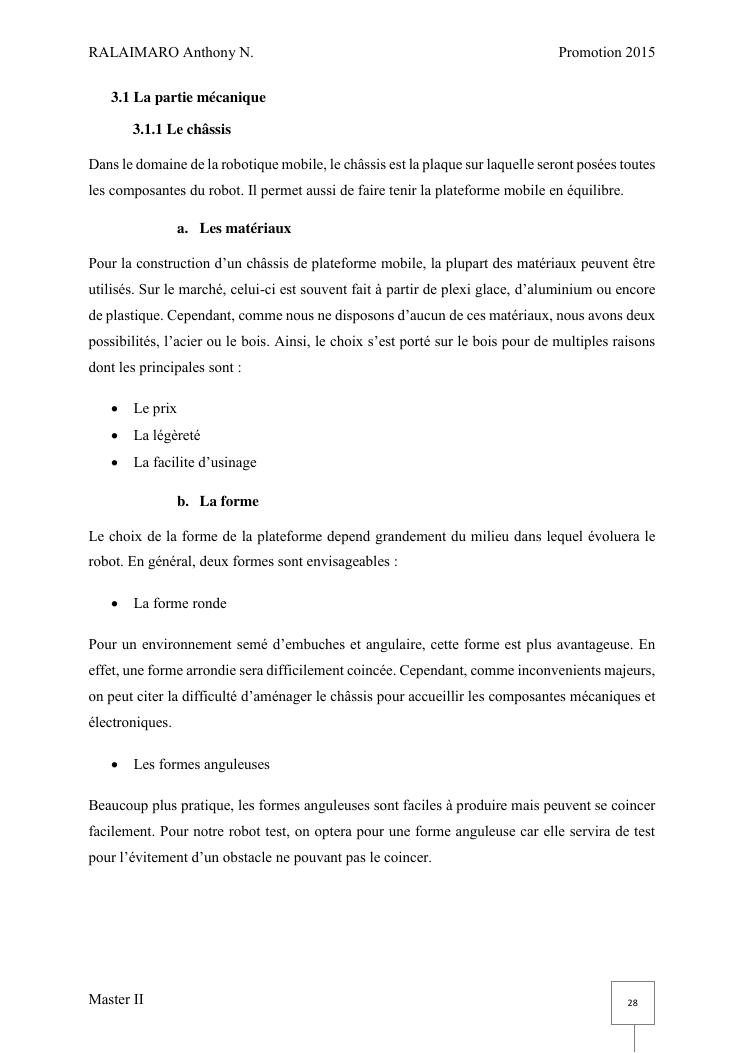 RALAIMARO Anthony N.

Promotion 2015

3.1 La partie mécanique

3.1.1 Le châssis

Dans le domaine de la robotique mobile, le châssis est la plaque sur laquelle seront posées toutes les composantes du robot. Il permet aussi de faire tenir la plateforme mobile en équilibre.

a. Les matériaux

Pour la construction d'un châssis de plateforme mobile, la plupart des matériaux peuvent être utilisés. Sur le marché, celui-ci est souvent fait à partir de plexi glace, d'aluminium ou encore de plastique. Cependant, comme nous ne disposons d'aucun de ces matériaux, nous avons deux possibilités, l'acier ou le bois. Ainsi, le choix s'est porté sur le bois pour de multiples raisons dont les principales sont :

• Le prix
• La légèreté
• La facilite d'usinage

b. La forme

Le choix de la forme de la plateforme depend grandement du milieu dans lequel évoluera le robot. En général, deux formes sont envisageables :

• La forme ronde

Pour un environnement semé d'embuches et angulaire, cette forme est plus avantageuse. En effet, une forme arrondie sera difficilement coincée. Cependant, comme inconvenients majeurs, on peut citer la difficulté d'aménager le châssis pour accueillir les composantes mécaniques et électroniques.

• Les formes anguleuses

Beaucoup plus pratique, les formes anguleuses sont faciles à produire mais peuvent se coincer facilement. Pour notre robot test, on optera pour une forme anguleuse car elle servira de test pour l'évitement d'un obstacle ne pouvant pas le coincer.

Master II

28